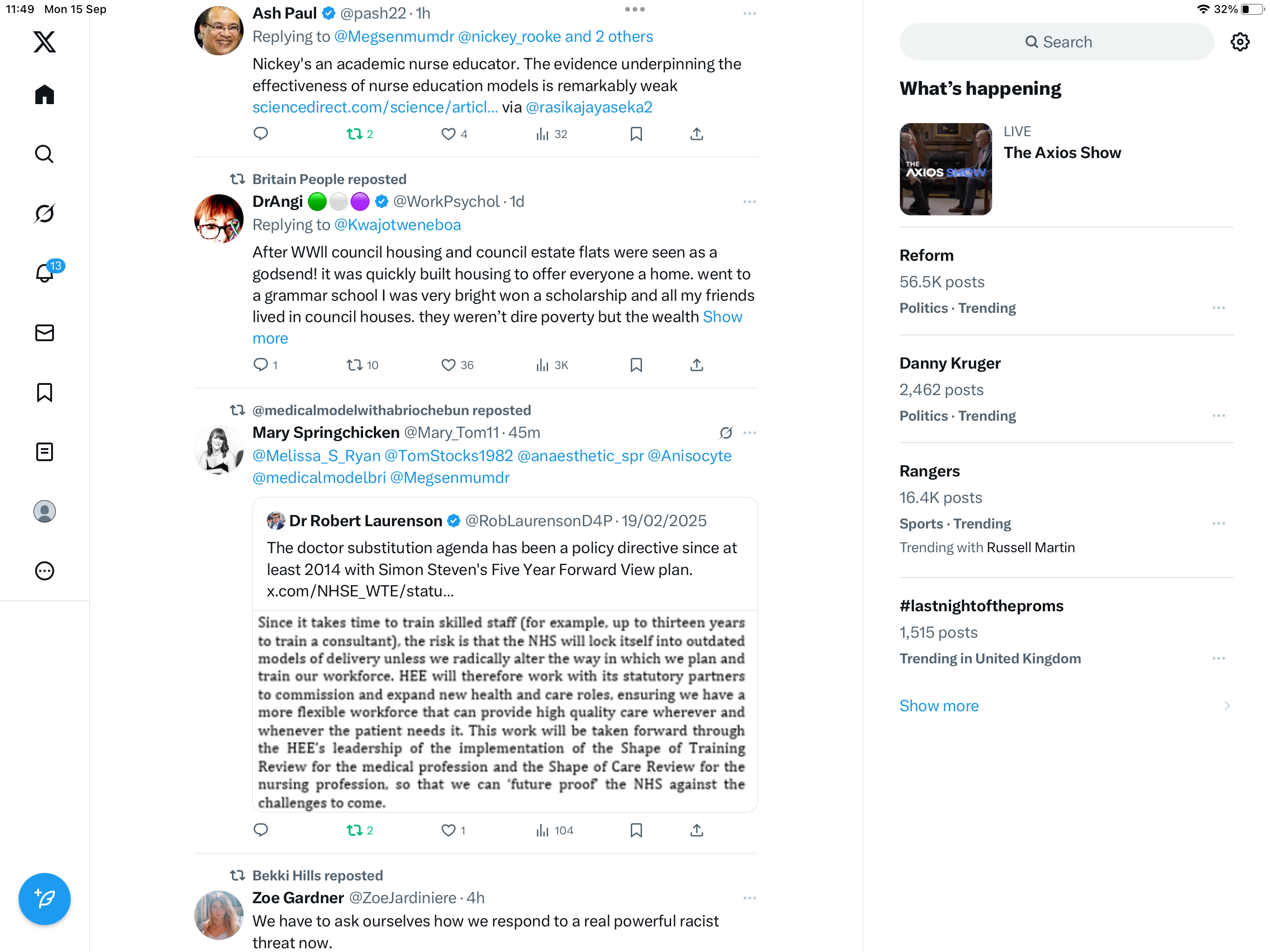 11:49 Mon 15 Sep

32%

13

Ash Paul @pash22 · 1h
Replying to @Megsenmumdr @nickey_rooke and 2 others
Nickey's an academic nurse educator. The evidence underpinning the effectiveness of nurse education models is remarkably weak sciencedirect.com/science/articl... via @rasikajayaseka2

2 4 32

Britain People reposted
DrAngi @WorkPsychol · 1d
Replying to @Kwajotweneboa
After WWII council housing and council estate flats were seen as a godsend! it was quickly built housing to offer everyone a home. went to a grammar school I was very bright won a scholarship and all my friends lived in council houses. they weren't dire poverty but the wealth Show more

1 10 36 3K

@medicalmodelwithabriochebun reposted
Mary Springchicken @Mary_Tom11 · 45m
@Melissa_S_Ryan @TomStocks1982 @anaesthetic_spr @Anisocyte @medicalmodelbri @Megsenmumdr

Dr Robert Laurenson @RobLaurensonD4P · 19/02/2025
The doctor substitution agenda has been a policy directive since at least 2014 with Simon Steven's Five Year Forward View plan. x.com/NHSE_WTE/statu...

Since it takes time to train skilled staff (for example, up to thirteen years to train a consultant), the risk is that the NHS will lock itself into outdated models of delivery unless we radically alter the way in which we plan and train our workforce. HEE will therefore work with its statutory partners to commission and expand new health and care roles, ensuring we have a more flexible workforce that can provide high quality care wherever and whenever the patient needs it. This work will be taken forward through the HEE's leadership of the implementation of the Shape of Training Review for the medical profession and the Shape of Care Review for the nursing profession, so that we can 'future proof' the NHS against the challenges to come.

2 1 104

Bekki Hills reposted
Zoe Gardner @ZoeJardiniere · 4h
We have to ask ourselves how we respond to a real powerful racist threat now.

Search

What's happening

THE AXIOS SHOW
LIVE
The Axios Show

Reform
56.5K posts
Politics · Trending

Danny Kruger
2,462 posts
Politics · Trending

Rangers
16.4K posts
Sports · Trending
Trending with Russell Martin

#lastnightoftheproms
1,515 posts
Trending in United Kingdom

Show more